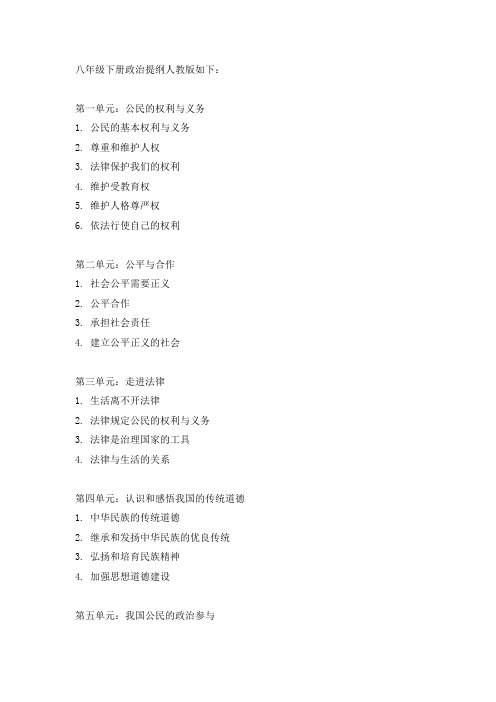 八年级下册政治提纲人教版如下：

第一单元：公民的权利与义务
1. 公民的基本权利与义务
2. 尊重和维护人权
3. 法律保护我们的权利
4. 维护受教育权
5. 维护人格尊严权
6. 依法行使自己的权利

第二单元：公平与合作
1. 社会公平需要正义
2. 公平合作
3. 承担社会责任
4. 建立公平正义的社会

第三单元：走进法律
1. 生活离不开法律
2. 法律规定公民的权利与义务
3. 法律是治理国家的工具
4. 法律与生活的关系

第四单元：认识和感悟我国的传统道德
1. 中华民族的传统道德
2. 继承和发扬中华民族的优良传统
3. 弘扬和培育民族精神
4. 加强思想道德建设

第五单元：我国公民的政治参与